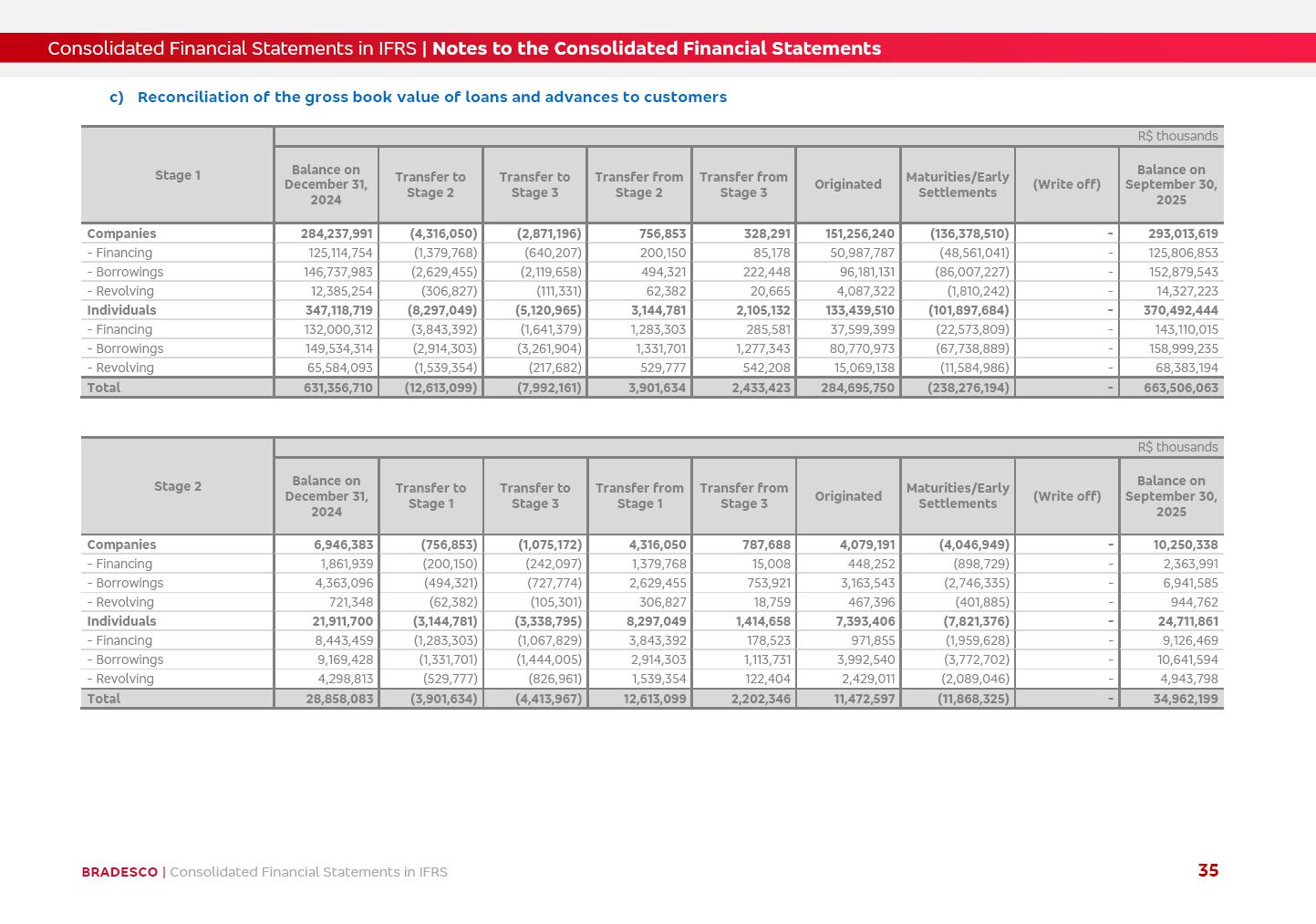 Consolidated Financial Statements in IFRS | Notes to the Consolidated Financial Statements

c) Reconciliation of the gross book value of loans and advances to customers

R$ thousands

| Stage 1 | Balance on December 31, 2024 | Transfer to Stage 2 | Transfer to Stage 3 | Transfer from Stage 2 | Transfer from Stage 3 | Originated | Maturities/Early Settlements | (Write off) | Balance on September 30, 2025 |
|---|---|---|---|---|---|---|---|---|---|
| Companies | 284,237,991 | (4,316,050) | (2,871,196) | 756,853 | 328,291 | 151,256,240 | (136,378,510) | - | 293,013,619 |
| - Financing | 125,114,754 | (1,379,768) | (640,207) | 200,150 | 85,178 | 50,987,787 | (48,561,041) | - | 125,806,853 |
| - Borrowings | 146,737,983 | (2,629,455) | (2,119,658) | 494,321 | 222,448 | 96,181,131 | (86,007,227) | - | 152,879,543 |
| - Revolving | 12,385,254 | (306,827) | (111,331) | 62,382 | 20,665 | 4,087,322 | (1,810,242) | - | 14,327,223 |
| Individuals | 347,118,719 | (8,297,049) | (5,120,965) | 3,144,781 | 2,105,132 | 133,439,510 | (101,897,684) | - | 370,492,444 |
| - Financing | 132,000,312 | (3,843,392) | (1,641,379) | 1,283,303 | 285,581 | 37,599,399 | (22,573,809) | - | 143,110,015 |
| - Borrowings | 149,534,314 | (2,914,303) | (3,261,904) | 1,331,701 | 1,277,343 | 80,770,973 | (67,738,889) | - | 158,999,235 |
| - Revolving | 65,584,093 | (1,539,354) | (217,682) | 529,777 | 542,208 | 15,069,138 | (11,584,986) | - | 68,383,194 |
| Total | 631,356,710 | (12,613,099) | (7,992,161) | 3,901,634 | 2,433,423 | 284,695,750 | (238,276,194) | - | 663,506,063 |

R$ thousands

| Stage 2 | Balance on December 31, 2024 | Transfer to Stage 1 | Transfer to Stage 3 | Transfer from Stage 1 | Transfer from Stage 3 | Originated | Maturities/Early Settlements | (Write off) | Balance on September 30, 2025 |
|---|---|---|---|---|---|---|---|---|---|
| Companies | 6,946,383 | (756,853) | (1,075,172) | 4,316,050 | 787,688 | 4,079,191 | (4,046,949) | - | 10,250,338 |
| - Financing | 1,861,939 | (200,150) | (242,097) | 1,379,768 | 15,008 | 448,252 | (898,729) | - | 2,363,991 |
| - Borrowings | 4,363,096 | (494,321) | (727,774) | 2,629,455 | 753,921 | 3,163,543 | (2,746,335) | - | 6,941,585 |
| - Revolving | 721,348 | (62,382) | (105,301) | 306,827 | 18,759 | 467,396 | (401,885) | - | 944,762 |
| Individuals | 21,911,700 | (3,144,781) | (3,338,795) | 8,297,049 | 1,414,658 | 7,393,406 | (7,821,376) | - | 24,711,861 |
| - Financing | 8,443,459 | (1,283,303) | (1,067,829) | 3,843,392 | 178,523 | 971,855 | (1,959,628) | - | 9,126,469 |
| - Borrowings | 9,169,428 | (1,331,701) | (1,444,005) | 2,914,303 | 1,113,731 | 3,992,540 | (3,772,702) | - | 10,641,594 |
| - Revolving | 4,298,813 | (529,777) | (826,961) | 1,539,354 | 122,404 | 2,429,011 | (2,089,046) | - | 4,943,798 |
| Total | 28,858,083 | (3,901,634) | (4,413,967) | 12,613,099 | 2,202,346 | 11,472,597 | (11,868,325) | - | 34,962,199 |

BRADESCO | Consolidated Financial Statements in IFRS

35